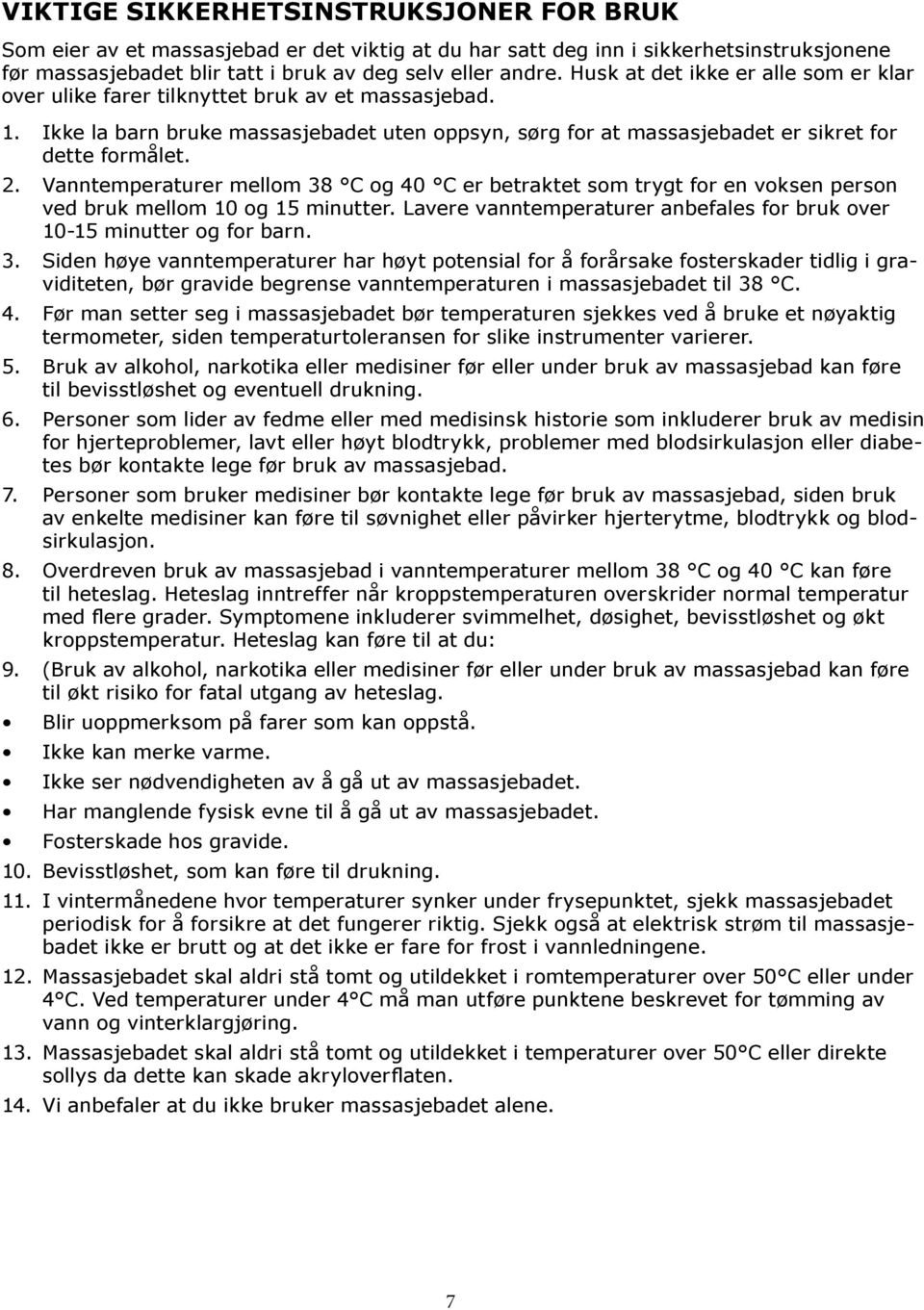 VIKTIGE SIKKERHETSINSTRUKSJONER FOR BRUK

Som eier av et massasjebad er det viktig at du har satt deg inn i sikkerhetsinstruksjonene før massasjebadet blir tatt i bruk av deg selv eller andre. Husk at det ikke er alle som er klar over ulike farer tilknyttet bruk av et massasjebad.

1. Ikke la barn bruke massasjebadet uten oppsyn, sørg for at massasjebadet er sikret for dette formålet.
2. Vanntemperaturer mellom 38 °C og 40 °C er betraktet som trygt for en voksen person ved bruk mellom 10 og 15 minutter. Lavere vanntemperaturer anbefales for bruk over 10-15 minutter og for barn.
3. Siden høye vanntemperaturer har høyt potensial for å forårsake fosterskader tidlig i graviditeten, bør gravide begrense vanntemperaturen i massasjebadet til 38 °C.
4. Før man setter seg i massasjebadet bør temperaturen sjekkes ved å bruke et nøyaktig termometer, siden temperaturtoleransen for slike instrumenter varierer.
5. Bruk av alkohol, narkotika eller medisiner før eller under bruk av massasjebad kan føre til bevisstløshet og eventuell drukning.
6. Personer som lider av fedme eller med medisinsk historie som inkluderer bruk av medisin for hjerteproblemer, lavt eller høyt blodtrykk, problemer med blodsirkulasjon eller diabetes bør kontakte lege før bruk av massasjebad.
7. Personer som bruker medisiner bør kontakte lege før bruk av massasjebad, siden bruk av enkelte medisiner kan føre til søvnighet eller påvirker hjerterytme, blodtrykk og blodsirkulasjon.
8. Overdreven bruk av massasjebad i vanntemperaturer mellom 38 °C og 40 °C kan føre til heteslag. Heteslag inntreffer når kroppstemperaturen overskrider normal temperatur med flere grader. Symptomene inkluderer svimmelhet, døsighet, bevisstløshet og økt kroppstemperatur. Heteslag kan føre til at du:
9. (Bruk av alkohol, narkotika eller medisiner før eller under bruk av massasjebad kan føre til økt risiko for fatal utgang av heteslag.
• Blir uoppmerksom på farer som kan oppstå.
• Ikke kan merke varme.
• Ikke ser nødvendigheten av å gå ut av massasjebadet.
• Har manglende fysisk evne til å gå ut av massasjebadet.
• Fosterskade hos gravide.
10. Bevisstløshet, som kan føre til drukning.
11. I vintermånedene hvor temperaturer synker under frysepunktet, sjekk massasjebadet periodisk for å forsikre at det fungerer riktig. Sjekk også at elektrisk strøm til massasjebadet ikke er brutt og at det ikke er fare for frost i vannledningene.
12. Massasjebadet skal aldri stå tomt og utildekket i romtemperaturer over 50°C eller under 4°C. Ved temperaturer under 4°C må man utføre punktene beskrevet for tømming av vann og vinterklargjøring.
13. Massasjebadet skal aldri stå tomt og utildekket i temperaturer over 50°C eller direkte sollys da dette kan skade akryloverflaten.
14. Vi anbefaler at du ikke bruker massasjebadet alene.

7